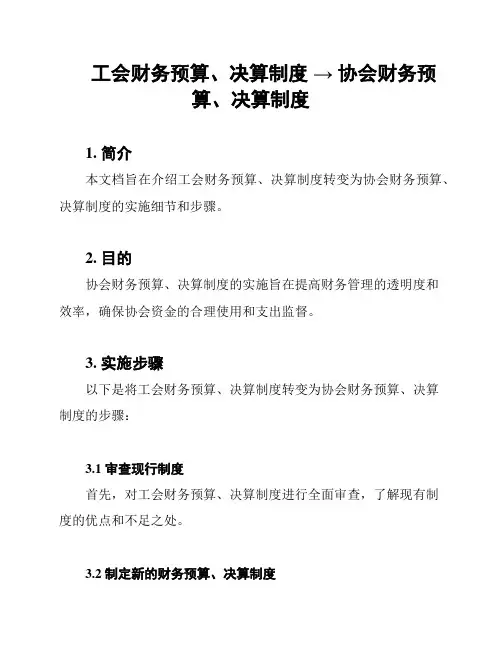 工会财务预算、决算制度 → 协会财务预算、决算制度

1. 简介

本文档旨在介绍工会财务预算、决算制度转变为协会财务预算、决算制度的实施细节和步骤。

2. 目的

协会财务预算、决算制度的实施旨在提高财务管理的透明度和效率，确保协会资金的合理使用和支出监督。

3. 实施步骤

以下是将工会财务预算、决算制度转变为协会财务预算、决算制度的步骤：

3.1 审查现行制度

首先，对工会财务预算、决算制度进行全面审查，了解现有制度的优点和不足之处。

3.2 制定新的财务预算、决算制度